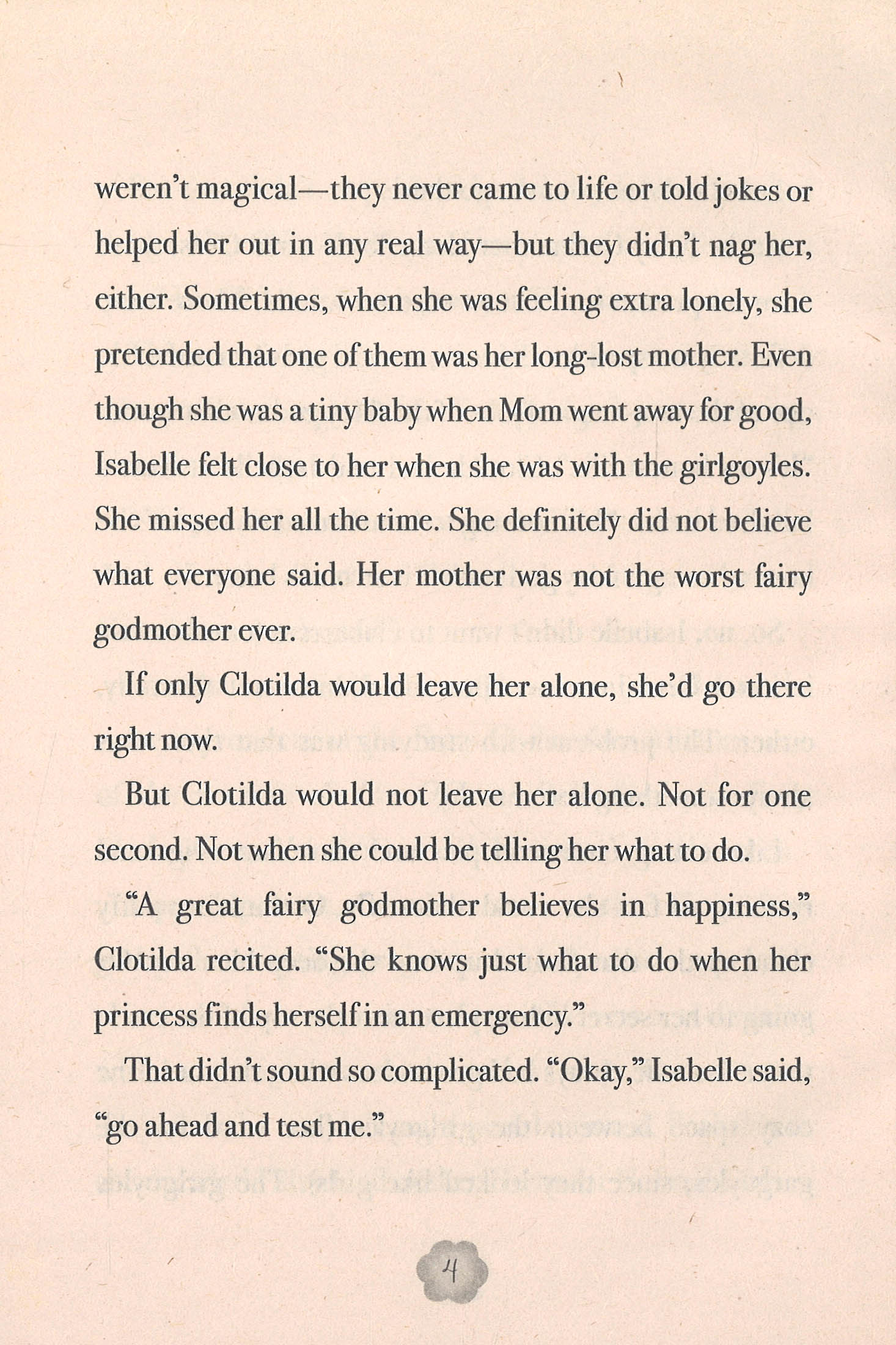 weren't magical—they never came to life or told jokes or helped her out in any real way—but they didn't nag her, either. Sometimes, when she was feeling extra lonely, she pretended that one of them was her long-lost mother. Even though she was a tiny baby when Mom went away for good, Isabelle felt close to her when she was with the girlgoyles. She missed her all the time. She definitely did not believe what everyone said. Her mother was not the worst fairy godmother ever.

If only Clotilda would leave her alone, she'd go there right now.

But Clotilda would not leave her alone. Not for one second. Not when she could be telling her what to do.

"A great fairy godmother believes in happiness," Clotilda recited. "She knows just what to do when her princess finds herself in an emergency."

That didn't sound so complicated. "Okay," Isabelle said, "go ahead and test me."

4